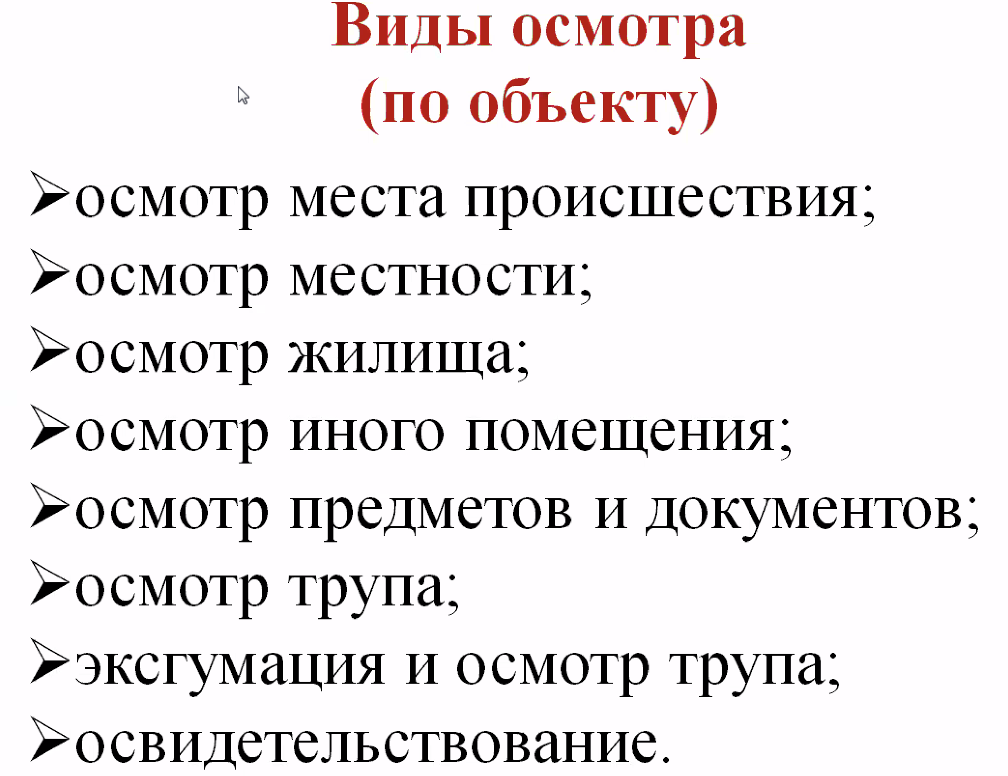 Виды осмотра
(по объекту)

➢осмотр места происшествия;
➢осмотр местности;
➢осмотр жилища;
➢осмотр иного помещения;
➢осмотр предметов и документов;
➢осмотр трупа;
➢эксгумация и осмотр трупа;
➢освидетельствование.